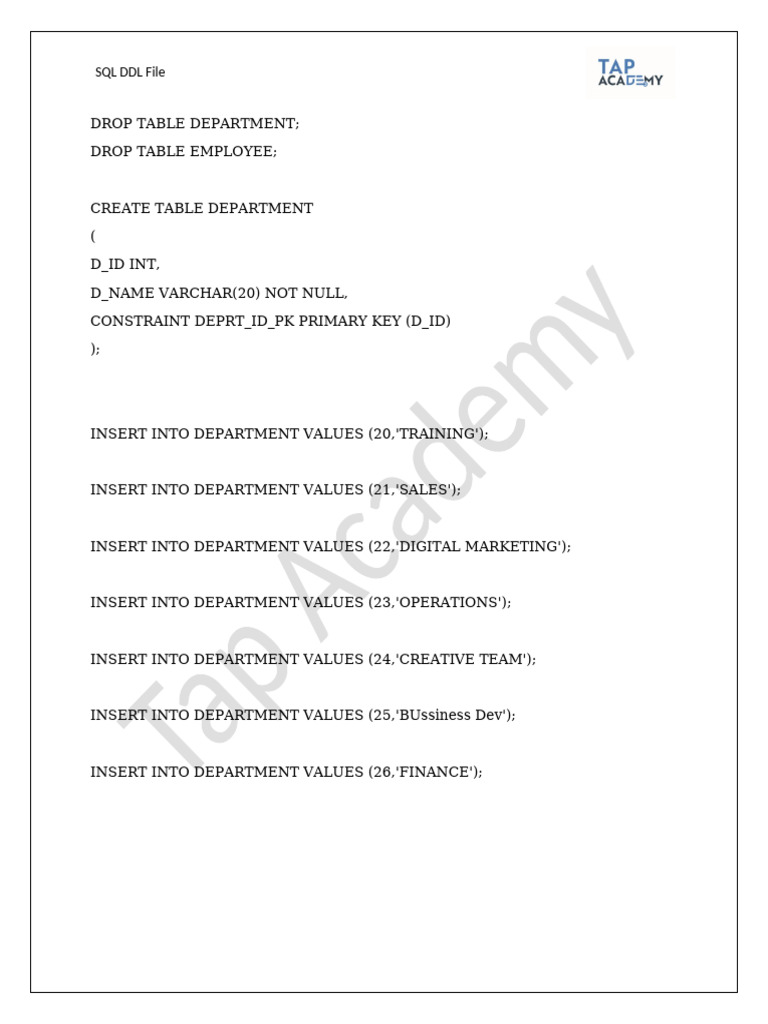 SQL DDL File

TAP ACADEMY

DROP TABLE DEPARTMENT;
DROP TABLE EMPLOYEE;

CREATE TABLE DEPARTMENT
(
D_ID INT,
D_NAME VARCHAR(20) NOT NULL,
CONSTRAINT DEPRT_ID_PK PRIMARY KEY (D_ID)
);

INSERT INTO DEPARTMENT VALUES (20,'TRAINING');

INSERT INTO DEPARTMENT VALUES (21,'SALES');

INSERT INTO DEPARTMENT VALUES (22,'DIGITAL MARKETING');

INSERT INTO DEPARTMENT VALUES (23,'OPERATIONS');

INSERT INTO DEPARTMENT VALUES (24,'CREATIVE TEAM');

INSERT INTO DEPARTMENT VALUES (25,'BUssiness Dev');

INSERT INTO DEPARTMENT VALUES (26,'FINANCE');

Tap Academy